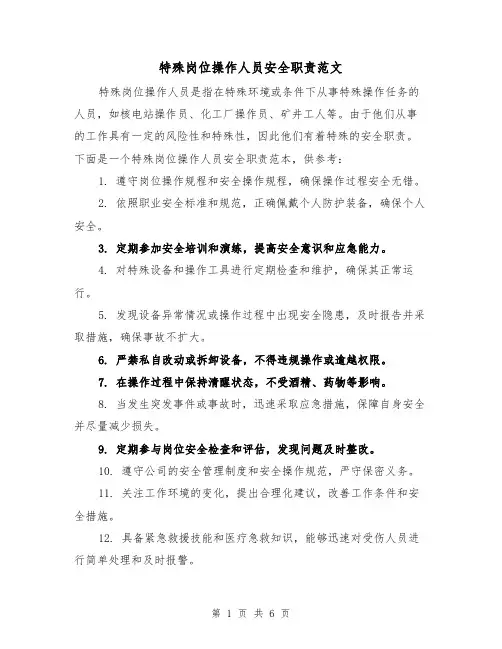 特殊岗位操作人员安全职责范文

特殊岗位操作人员是指在特殊环境或条件下从事特殊操作任务的人员，如核电站操作员、化工厂操作员、矿井工人等。由于他们从事的工作具有一定的风险性和特殊性，因此他们有着特殊的安全职责。下面是一个特殊岗位操作人员安全职责范本，供参考：

1. 遵守岗位操作规程和安全操作规程，确保操作过程安全无错。

2. 依照职业安全标准和规范，正确佩戴个人防护装备，确保个人安全。

3. 定期参加安全培训和演练，提高安全意识和应急能力。

4. 对特殊设备和操作工具进行定期检查和维护，确保其正常运行。

5. 发现设备异常情况或操作过程中出现安全隐患，及时报告并采取措施，确保事故不扩大。

6. 严禁私自改动或拆卸设备，不得违规操作或逾越权限。

7. 在操作过程中保持清醒状态，不受酒精、药物等影响。

8. 当发生突发事件或事故时，迅速采取应急措施，保障自身安全并尽量减少损失。

9. 定期参与岗位安全检查和评估，发现问题及时整改。

10. 遵守公司的安全管理制度和安全操作规范，严守保密义务。

11. 关注工作环境的变化，提出合理化建议，改善工作条件和安全措施。

12. 具备紧急救援技能和医疗急救知识，能够迅速对受伤人员进行简单处理和及时报警。

第 1 页 共 6 页